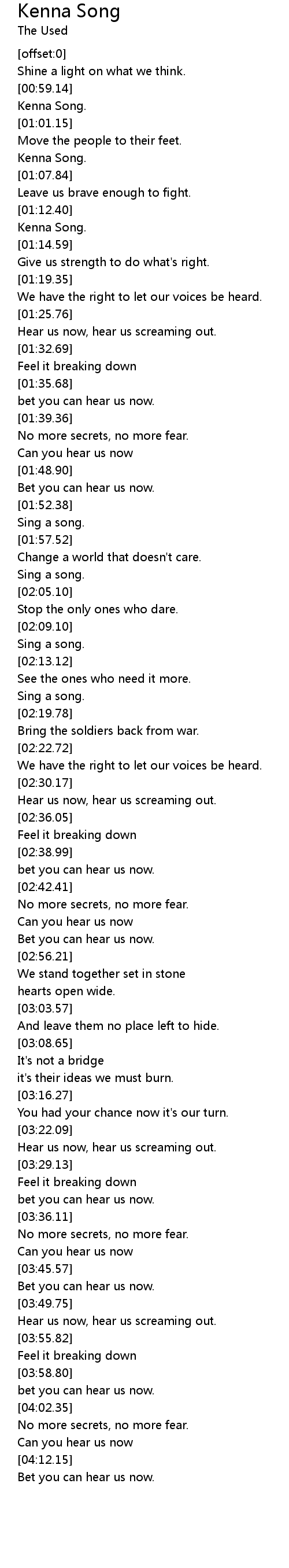 Kenna Song
The Used

[offset:0]
Shine a light on what we think.
[00:59.14]
Kenna Song.
[01:01.15]
Move the people to their feet.
Kenna Song.
[01:07.84]
Leave us brave enough to fight.
[01:12.40]
Kenna Song.
[01:14.59]
Give us strength to do what's right.
[01:19.35]
We have the right to let our voices be heard.
[01:25.76]
Hear us now, hear us screaming out.
[01:32.69]
Feel it breaking down
[01:35.68]
bet you can hear us now.
[01:39.36]
No more secrets, no more fear.
Can you hear us now
[01:48.90]
Bet you can hear us now.
[01:52.38]
Sing a song.
[01:57.52]
Change a world that doesn't care.
Sing a song.
[02:05.10]
Stop the only ones who dare.
[02:09.10]
Sing a song.
[02:13.12]
See the ones who need it more.
Sing a song.
[02:19.78]
Bring the soldiers back from war.
[02:22.72]
We have the right to let our voices be heard.
[02:30.17]
Hear us now, hear us screaming out.
[02:36.05]
Feel it breaking down
[02:38.99]
bet you can hear us now.
[02:42.41]
No more secrets, no more fear.
Can you hear us now
Bet you can hear us now.
[02:56.21]
We stand together set in stone
hearts open wide.
[03:03.57]
And leave them no place left to hide.
[03:08.65]
It's not a bridge
it's their ideas we must burn.
[03:16.27]
You had your chance now it's our turn.
[03:22.09]
Hear us now, hear us screaming out.
[03:29.13]
Feel it breaking down
bet you can hear us now.
[03:36.11]
No more secrets, no more fear.
Can you hear us now
[03:45.57]
Bet you can hear us now.
[03:49.75]
Hear us now, hear us screaming out.
[03:55.82]
Feel it breaking down
[03:58.80]
bet you can hear us now.
[04:02.35]
No more secrets, no more fear.
Can you hear us now
[04:12.15]
Bet you can hear us now.